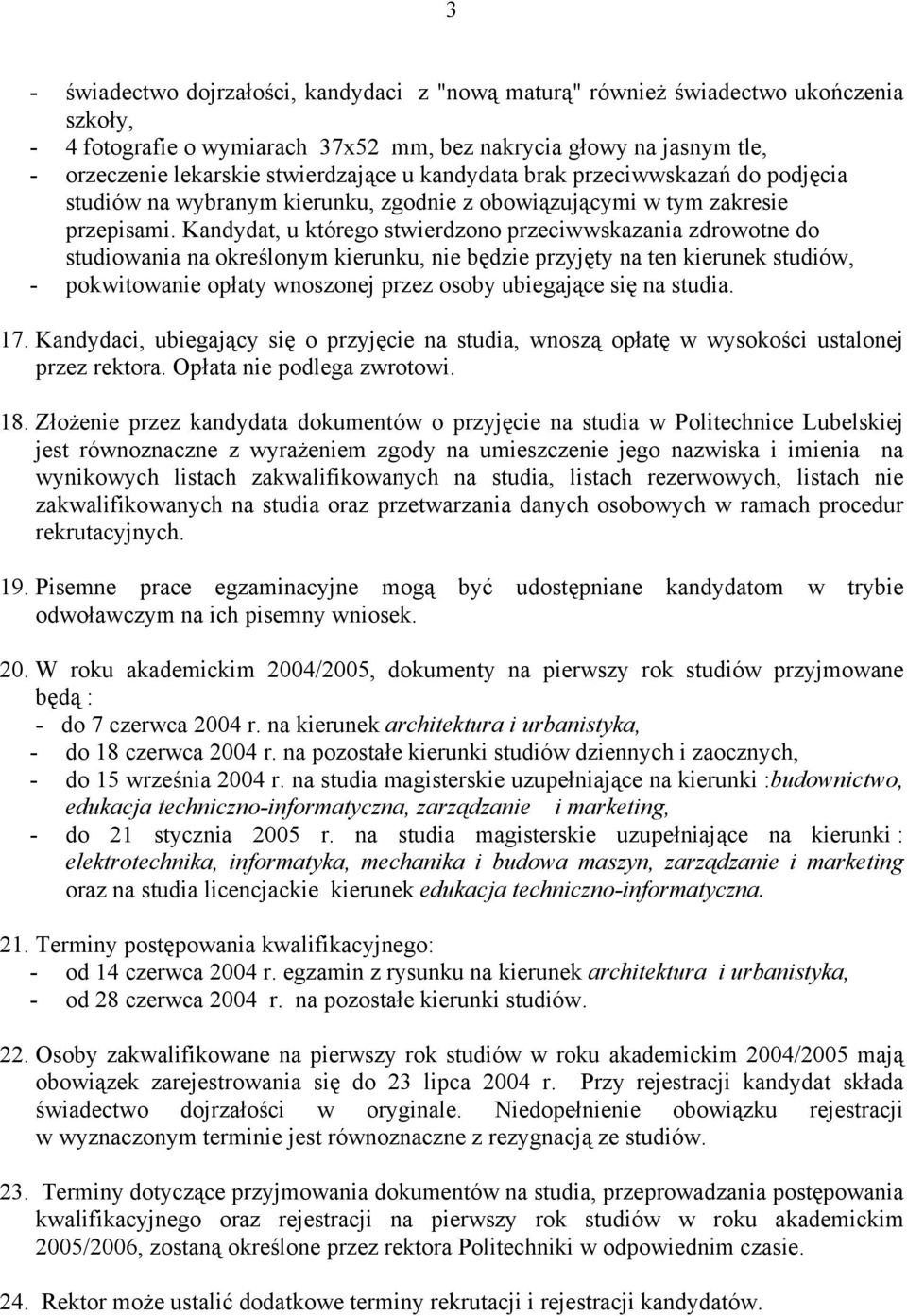 3

- świadectwo dojrzałości, kandydaci z "nową maturą" również świadectwo ukończenia szkoły,
- 4 fotografie o wymiarach 37x52 mm, bez nakrycia głowy na jasnym tle,
- orzeczenie lekarskie stwierdzające u kandydata brak przeciwwskazań do podjęcia studiów na wybranym kierunku, zgodnie z obowiązującymi w tym zakresie przepisami. Kandydat, u którego stwierdzono przeciwwskazania zdrowotne do studiowania na określonym kierunku, nie będzie przyjęty na ten kierunek studiów,
- pokwitowanie opłaty wnoszonej przez osoby ubiegające się na studia.

17. Kandydaci, ubiegający się o przyjęcie na studia, wnoszą opłatę w wysokości ustalonej przez rektora. Opłata nie podlega zwrotowi.

18. Złożenie przez kandydata dokumentów o przyjęcie na studia w Politechnice Lubelskiej jest równoznaczne z wyrażeniem zgody na umieszczenie jego nazwiska i imienia na wynikowych listach zakwalifikowanych na studia, listach rezerwowych, listach nie zakwalifikowanych na studia oraz przetwarzania danych osobowych w ramach procedur rekrutacyjnych.

19. Pisemne prace egzaminacyjne mogą być udostępniane kandydatom w trybie odwoławczym na ich pisemny wniosek.

20. W roku akademickim 2004/2005, dokumenty na pierwszy rok studiów przyjmowane będą :
- do 7 czerwca 2004 r. na kierunek architektura i urbanistyka,
- do 18 czerwca 2004 r. na pozostałe kierunki studiów dziennych i zaocznych,
- do 15 września 2004 r. na studia magisterskie uzupełniające na kierunki :budownictwo, edukacja techniczno-informatyczna, zarządzanie i marketing,
- do 21 stycznia 2005 r. na studia magisterskie uzupełniające na kierunki : elektrotechnika, informatyka, mechanika i budowa maszyn, zarządzanie i marketing oraz na studia licencjackie kierunek edukacja techniczno-informatyczna.

21. Terminy postępowania kwalifikacyjnego:
- od 14 czerwca 2004 r. egzamin z rysunku na kierunek architektura i urbanistyka,
- od 28 czerwca 2004 r. na pozostałe kierunki studiów.

22. Osoby zakwalifikowane na pierwszy rok studiów w roku akademickim 2004/2005 mają obowiązek zarejestrowania się do 23 lipca 2004 r. Przy rejestracji kandydat składa świadectwo dojrzałości w oryginale. Niedopełnienie obowiązku rejestracji w wyznaczonym terminie jest równoznaczne z rezygnacją ze studiów.

23. Terminy dotyczące przyjmowania dokumentów na studia, przeprowadzania postępowania kwalifikacyjnego oraz rejestracji na pierwszy rok studiów w roku akademickim 2005/2006, zostaną określone przez rektora Politechniki w odpowiednim czasie.

24. Rektor może ustalić dodatkowe terminy rekrutacji i rejestracji kandydatów.